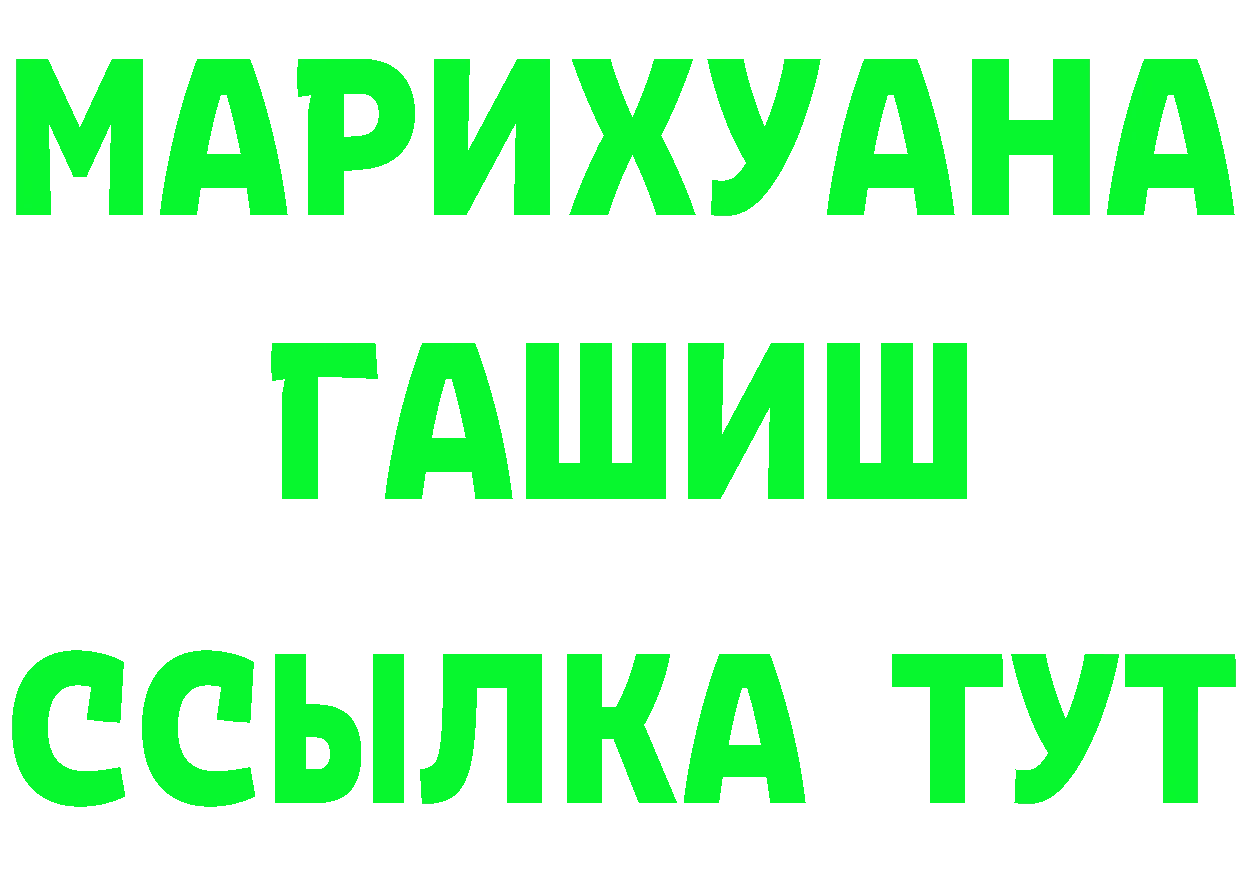 МАРИХУАНА
ГАШИШ
ССЫЛКА ТУТ